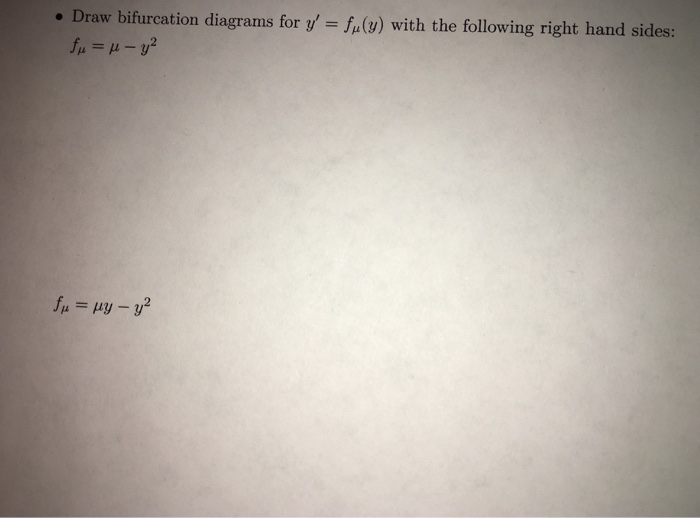 • Draw bifurcation diagrams for $y' = f_\mu(y)$ with the following right hand sides:
$f_\mu = \mu - y^2$

$f_\mu = \mu y - y^2$